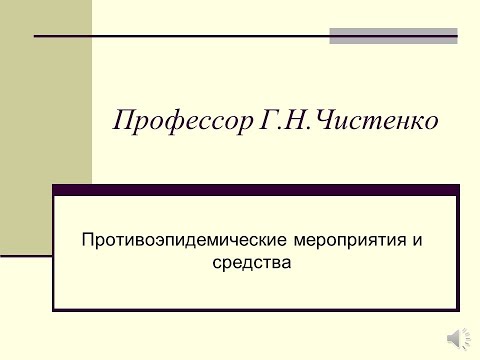 Профессор Г.Н.Чистенко

Противоэпидемические мероприятия и средства